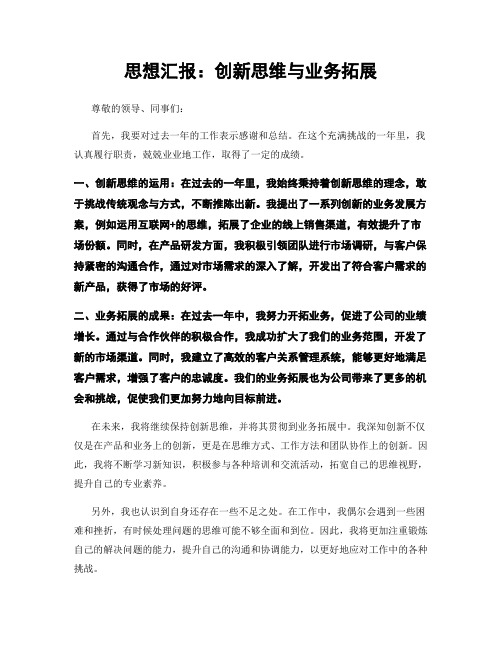 思想汇报：创新思维与业务拓展

尊敬的领导、同事们：

首先，我要对过去一年的工作表示感谢和总结。在这个充满挑战的一年里，我认真履行职责，兢兢业业地工作，取得了一定的成绩。

一、创新思维的运用：在过去的一年里，我始终秉持着创新思维的理念，敢于挑战传统观念与方式，不断推陈出新。我提出了一系列创新的业务发展方案，例如运用互联网+的思维，拓展了企业的线上销售渠道，有效提升了市场份额。同时，在产品研发方面，我积极引领团队进行市场调研，与客户保持紧密的沟通合作，通过对市场需求的深入了解，开发出了符合客户需求的新产品，获得了市场的好评。

二、业务拓展的成果：在过去一年中，我努力开拓业务，促进了公司的业绩增长。通过与合作伙伴的积极合作，我成功扩大了我们的业务范围，开发了新的市场渠道。同时，我建立了高效的客户关系管理系统，能够更好地满足客户需求，增强了客户的忠诚度。我们的业务拓展也为公司带来了更多的机会和挑战，促使我们更加努力地向目标前进。

在未来，我将继续保持创新思维，并将其贯彻到业务拓展中。我深知创新不仅仅是在产品和业务上的创新，更是在思维方式、工作方法和团队协作上的创新。因此，我将不断学习新知识，积极参与各种培训和交流活动，拓宽自己的思维视野，提升自己的专业素养。

另外，我也认识到自身还存在一些不足之处。在工作中，我偶尔会遇到一些困难和挫折，有时候处理问题的思维可能不够全面和到位。因此，我将更加注重锻炼自己的解决问题的能力，提升自己的沟通和协调能力，以更好地应对工作中的各种挑战。